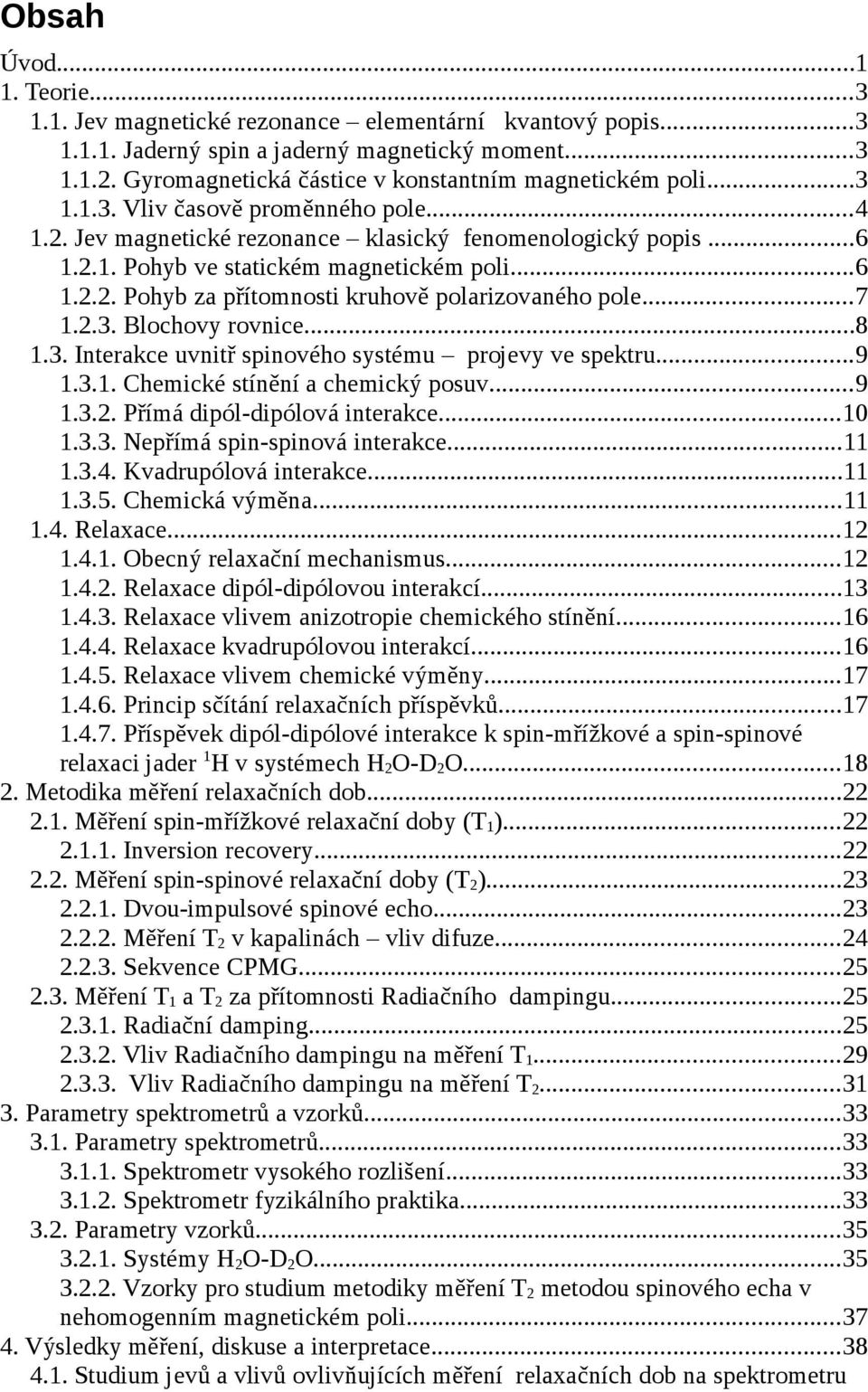 Obsah

Úvod...1
1. Teorie...3
1.1. Jev magnetické rezonance – elementární kvantový popis...3
1.1.1. Jaderný spin a jaderný magnetický moment...3
1.1.2. Gyromagnetická částice v konstantním magnetickém poli...3
1.1.3. Vliv časově proměnného pole...4
1.2. Jev magnetické rezonance – klasický fenomenologický popis...6
1.2.1. Pohyb ve statickém magnetickém poli...6
1.2.2. Pohyb za přítomnosti kruhově polarizovaného pole...7
1.2.3. Blochovy rovnice...8
1.3. Interakce uvnitř spinového systému – projevy ve spektru...9
1.3.1. Chemické stínění a chemický posuv...9
1.3.2. Přímá dipól-dipólová interakce...10
1.3.3. Nepřímá spin-spinová interakce...11
1.3.4. Kvadrupólová interakce...11
1.3.5. Chemická výměna...11
1.4. Relaxace...12
1.4.1. Obecný relaxační mechanismus...12
1.4.2. Relaxace dipól-dipólovou interakcí...13
1.4.3. Relaxace vlivem anizotropie chemického stínění...16
1.4.4. Relaxace kvadrupólovou interakcí...16
1.4.5. Relaxace vlivem chemické výměny...17
1.4.6. Princip sčítání relaxačních příspěvků...17
1.4.7. Příspěvek dipól-dipólové interakce k spin-mřížkové a spin-spinové relaxaci jader $^1$H v systémech $H_2O$-$D_2O$...18
2. Metodika měření relaxačních dob...22
2.1. Měření spin-mřížkové relaxační doby ($T_1$)...22
2.1.1. Inversion recovery...22
2.2. Měření spin-spinové relaxační doby ($T_2$)...23
2.2.1. Dvou-impulsové spinové echo...23
2.2.2. Měření $T_2$ v kapalinách – vliv difuze...24
2.2.3. Sekvence CPMG...25
2.3. Měření $T_1$ a $T_2$ za přítomnosti Radiačního dampingu...25
2.3.1. Radiační damping...25
2.3.2. Vliv Radiačního dampingu na měření $T_1$...29
2.3.3. Vliv Radiačního dampingu na měření $T_2$...31
3. Parametry spektrometrů a vzorků...33
3.1. Parametry spektrometrů...33
3.1.1. Spektrometr vysokého rozlišení...33
3.1.2. Spektrometr fyzikálního praktika...33
3.2. Parametry vzorků...35
3.2.1. Systémy $H_2O$-$D_2O$...35
3.2.2. Vzorky pro studium metodiky měření $T_2$ metodou spinového echa v nehomogenním magnetickém poli...37
4. Výsledky měření, diskuse a interpretace...38
4.1. Studium jevů a vlivů ovlivňujících měření relaxačních dob na spektrometru